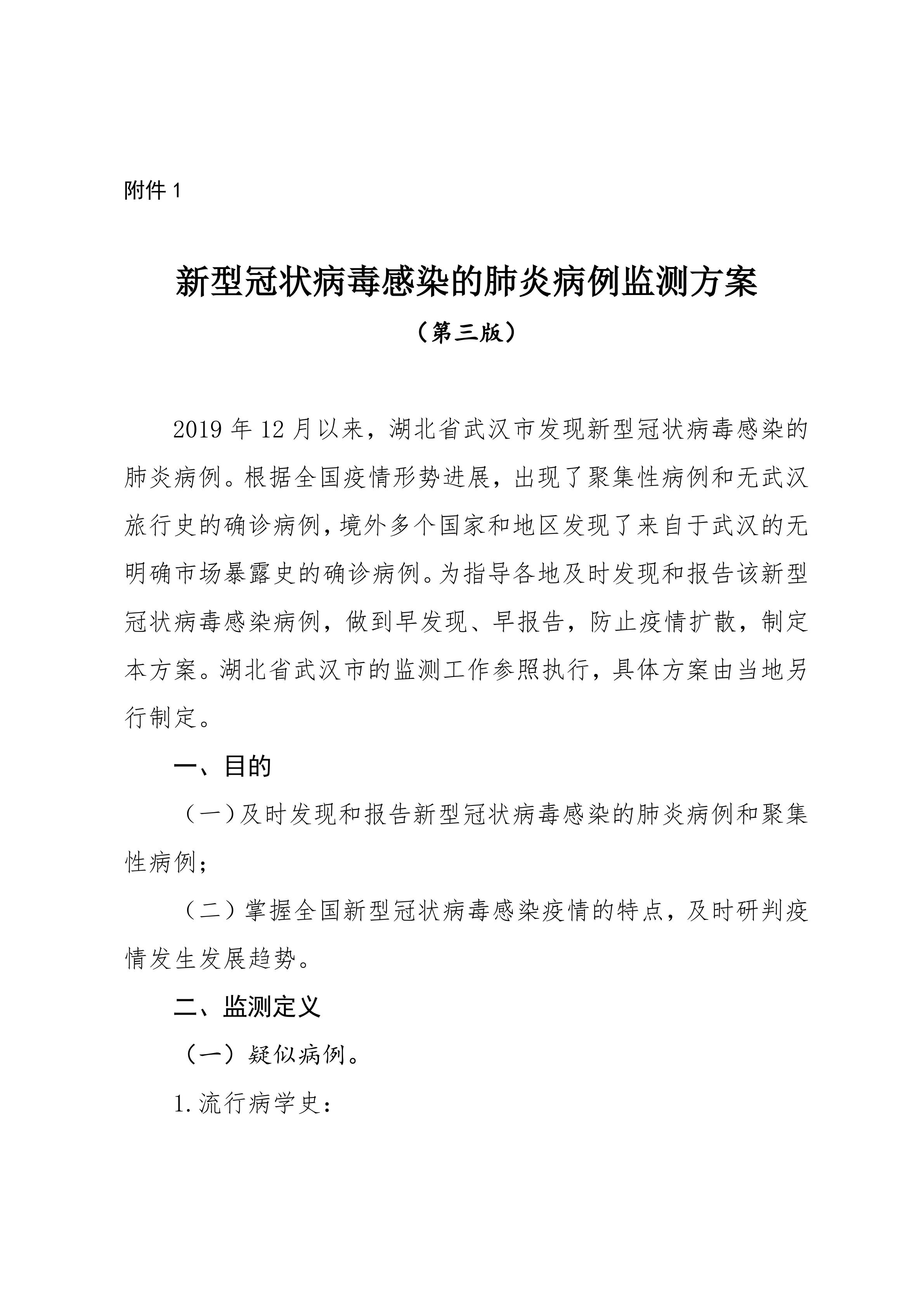 附件1

新型冠状病毒感染的肺炎病例监测方案

（第三版）

2019年12月以来，湖北省武汉市发现新型冠状病毒感染的肺炎病例。根据全国疫情形势进展，出现了聚集性病例和无武汉旅行史的确诊病例，境外多个国家和地区发现了来自于武汉的无明确市场暴露史的确诊病例。为指导各地及时发现和报告该新型冠状病毒感染病例，做到早发现、早报告，防止疫情扩散，制定本方案。湖北省武汉市的监测工作参照执行，具体方案由当地另行制定。

一、目的

（一）及时发现和报告新型冠状病毒感染的肺炎病例和聚集性病例；

（二）掌握全国新型冠状病毒感染疫情的特点，及时研判疫情发生发展趋势。

二、监测定义

（一）疑似病例。

1.流行病学史：